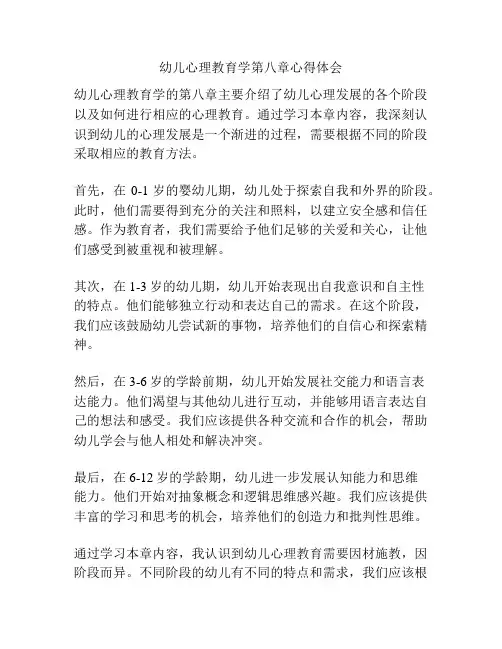 幼儿心理教育学第八章心得体会

幼儿心理教育学的第八章主要介绍了幼儿心理发展的各个阶段以及如何进行相应的心理教育。通过学习本章内容，我深刻认识到幼儿的心理发展是一个渐进的过程，需要根据不同的阶段采取相应的教育方法。

首先，在 0-1 岁的婴幼儿期，幼儿处于探索自我和外界的阶段。此时，他们需要得到充分的关注和照料，以建立安全感和信任感。作为教育者，我们需要给予他们足够的关爱和关心，让他们感受到被重视和被理解。

其次，在 1-3 岁的幼儿期，幼儿开始表现出自我意识和自主性的特点。他们能够独立行动和表达自己的需求。在这个阶段，我们应该鼓励幼儿尝试新的事物，培养他们的自信心和探索精神。

然后，在 3-6 岁的学龄前期，幼儿开始发展社交能力和语言表达能力。他们渴望与其他幼儿进行互动，并能够用语言表达自己的想法和感受。我们应该提供各种交流和合作的机会，帮助幼儿学会与他人相处和解决冲突。

最后，在 6-12 岁的学龄期，幼儿进一步发展认知能力和思维能力。他们开始对抽象概念和逻辑思维感兴趣。我们应该提供丰富的学习和思考的机会，培养他们的创造力和批判性思维。

通过学习本章内容，我认识到幼儿心理教育需要因材施教，因阶段而异。不同阶段的幼儿有不同的特点和需求，我们应该根